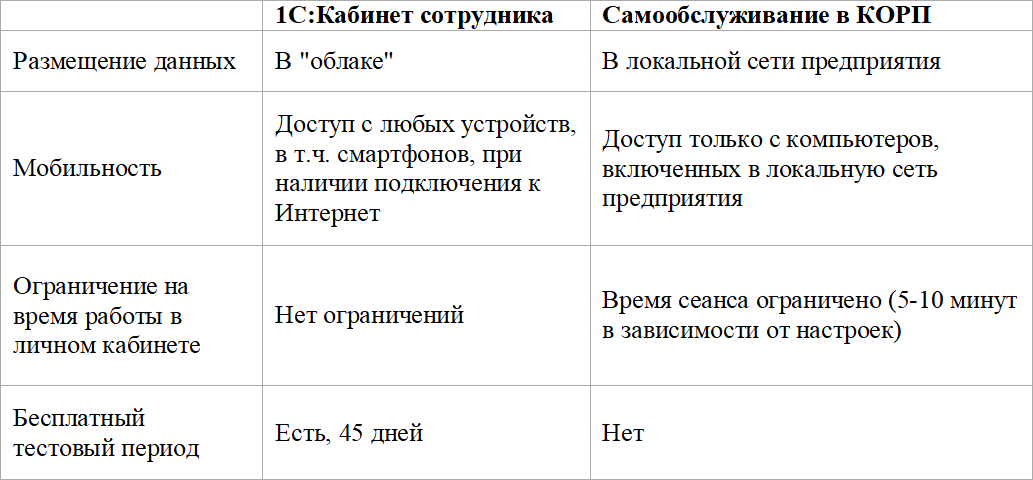 |  | 1С:Кабинет сотрудника | Самообслуживание в КОРП |
|---|---|---|
| Размещение данных | В "облаке" | В локальной сети предприятия |
| Мобильность | Доступ с любых устройств, в т.ч. смартфонов, при наличии подключения к Интернет | Доступ только с компьютеров, включенных в локальную сеть предприятия |
| Ограничение на время работы в личном кабинете | Нет ограничений | Время сеанса ограничено (5-10 минут в зависимости от настроек) |
| Бесплатный тестовый период | Есть, 45 дней | Нет |